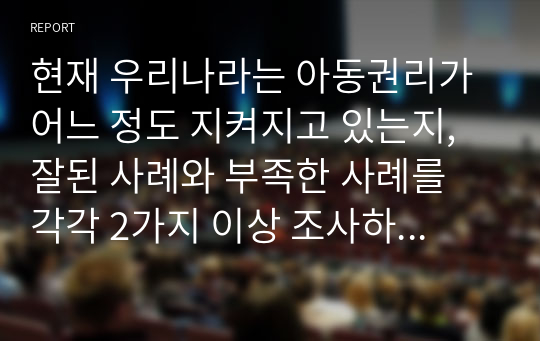 REPORT

현재 우리나라는 아동권리가 어느 정도 지켜지고 있는지, 잘된 사례와 부족한 사례를 각각 2가지 이상 조사하...